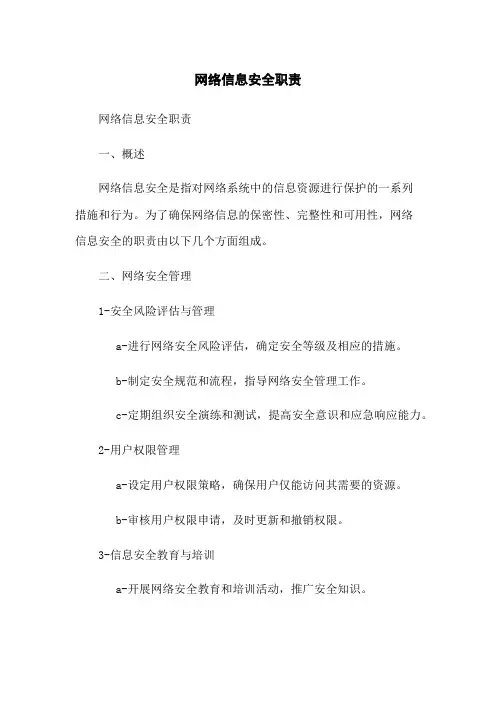 网络信息安全职责

网络信息安全职责

一、概述

网络信息安全是指对网络系统中的信息资源进行保护的一系列措施和行为。为了确保网络信息的保密性、完整性和可用性，网络信息安全的职责由以下几个方面组成。

二、网络安全管理

1-安全风险评估与管理

a-进行网络安全风险评估，确定安全等级及相应的措施。

b-制定安全规范和流程，指导网络安全管理工作。

c-定期组织安全演练和测试，提高安全意识和应急响应能力。

2-用户权限管理

a-设定用户权限策略，确保用户仅能访问其需要的资源。

b-审核用户权限申请，及时更新和撤销权限。

3-信息安全教育与培训

a-开展网络安全教育和培训活动，推广安全知识。